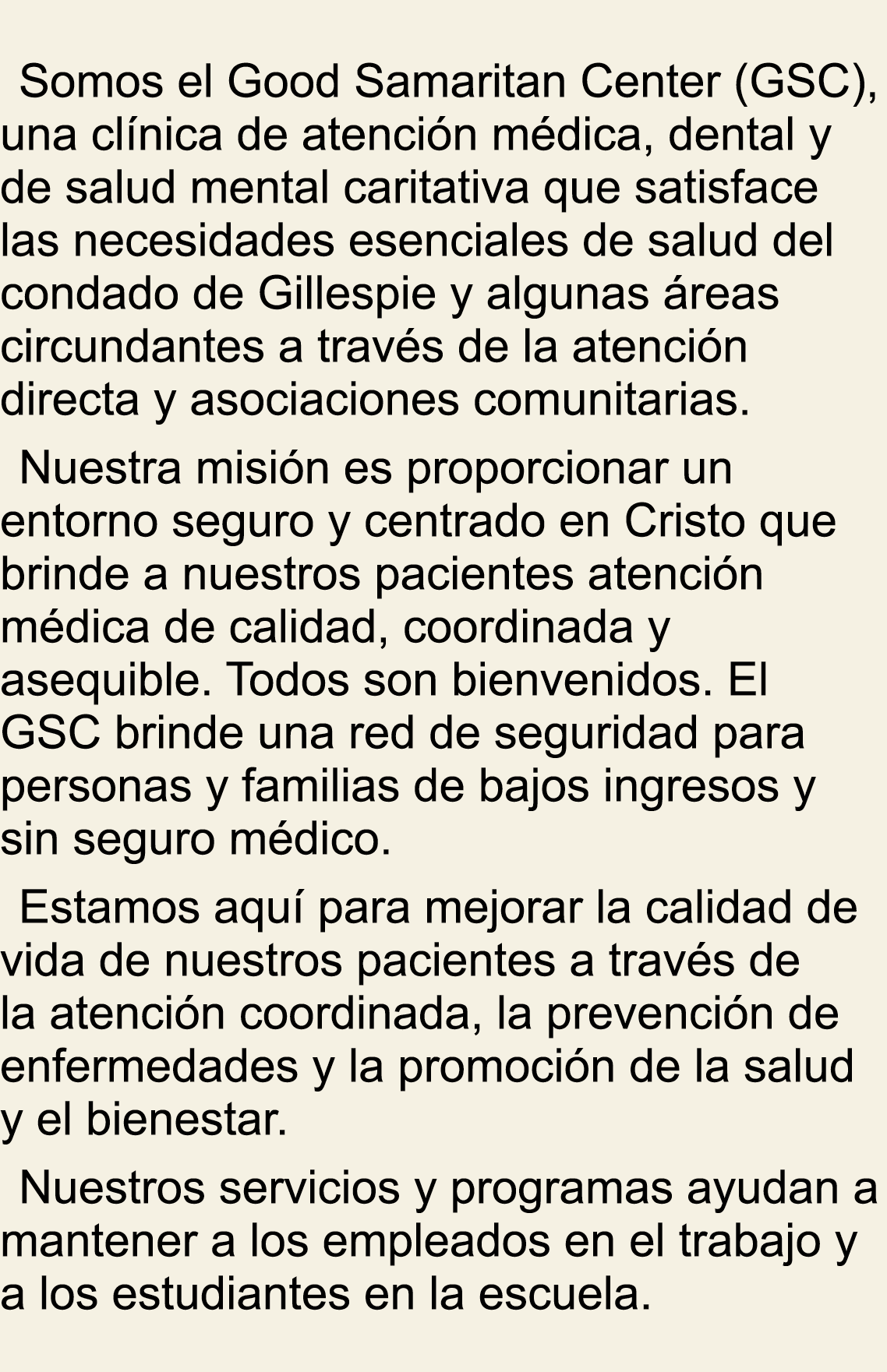 Somos el Good Samaritan Center (GSC), una clínica de atención médica, dental y de salud mental caritativa que satisface las necesidades esenciales de salud del condado de Gillespie y algunas áreas circundantes a través de la atención directa y asociaciones comunitarias.

Nuestra misión es proporcionar un entorno seguro y centrado en Cristo que brinde a nuestros pacientes atención médica de calidad, coordinada y asequible. Todos son bienvenidos. El GSC brinde una red de seguridad para personas y familias de bajos ingresos y sin seguro médico.

Estamos aquí para mejorar la calidad de vida de nuestros pacientes a través de la atención coordinada, la prevención de enfermedades y la promoción de la salud y el bienestar.

Nuestros servicios y programas ayudan a mantener a los empleados en el trabajo y a los estudiantes en la escuela.